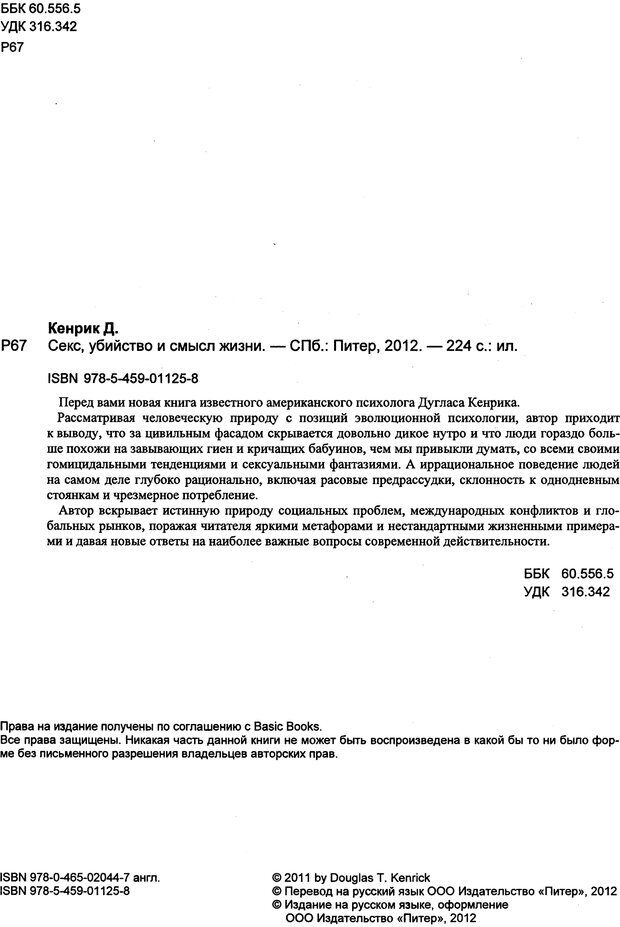 ББК 60.556.5
УДК 316.342
Р67

Кенрик Д.

Р67 Секс, убийство и смысл жизни. — СПб.: Питер, 2012. — 224 с.: ил.

ISBN 978-5-459-01125-8

Перед вами новая книга известного американского психолога Дугласа Кенрика.

Рассматривая человеческую природу с позиций эволюционной психологии, автор приходит к выводу, что за цивильным фасадом скрывается довольно дикое нутро и что люди гораздо больше похожи на завывающих гиен и кричащих бабуинов, чем мы привыкли думать, со всеми своими гомицидальными тенденциями и сексуальными фантазиями. А иррациональное поведение людей на самом деле глубоко рационально, включая расовые предрассудки, склонность к однодневным стоянкам и чрезмерное потребление.

Автор вскрывает истинную природу социальных проблем, международных конфликтов и глобальных рынков, поражая читателя яркими метафорами и нестандартными жизненными примерами и давая новые ответы на наиболее важные вопросы современной действительности.

ББК 60.556.5
УДК 316.342

Права на издание получены по соглашению с Basic Books.
Все права защищены. Никакая часть данной книги не может быть воспроизведена в какой бы то ни было форме без письменного разрешения владельцев авторских прав.

ISBN 978-0-465-02044-7 англ.
ISBN 978-5-459-01125-8

© 2011 by Douglas T. Kenrick
© Перевод на русский язык ООО Издательство «Питер», 2012
© Издание на русском языке, оформление ООО Издательство «Питер», 2012